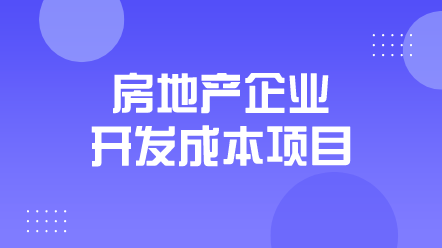 房地产企业
开发成本项目